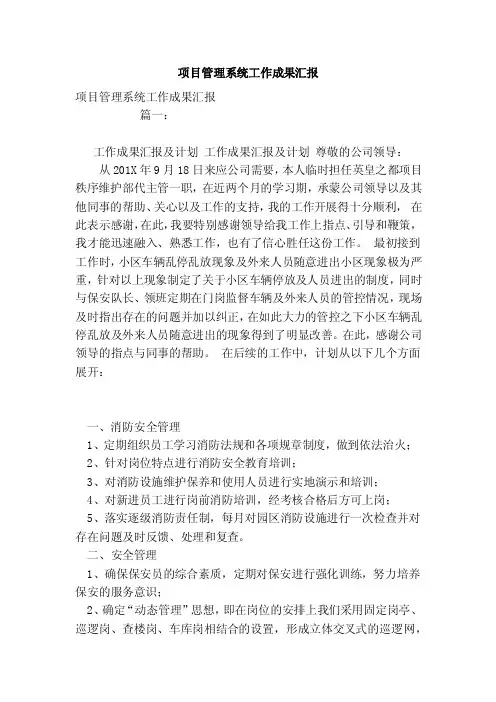 项目管理系统工作成果汇报

项目管理系统工作成果汇报

篇一：

工作成果汇报及计划 工作成果汇报及计划 尊敬的公司领导：

从201X年9月18日来应公司需要，本人临时担任英皇之都项目秩序维护部代主管一职，在近两个月的学习期，承蒙公司领导以及其他同事的帮助、关心以及工作的支持，我的工作开展得十分顺利， 在此表示感谢，在此，我要特别感谢领导给我工作上指点、引导和鞭策，我才能迅速融入、熟悉工作，也有了信心胜任这份工作。 最初接到工作时，小区车辆乱停乱放现象及外来人员随意进出小区现象极为严重，针对以上现象制定了关于小区车辆停放及人员进出的制度，同时与保安队长、领班定期在门岗监督车辆及外来人员的管控情况，现场及时指出存在的问题并加以纠正，在如此大力的管控之下小区车辆乱停乱放及外来人员随意进出的现象得到了明显改善。在此，感谢公司领导的指点与同事的帮助。 在后续的工作中，计划从以下几个方面展开：

一、消防安全管理

1、定期组织员工学习消防法规和各项规章制度，做到依法治火；

2、针对岗位特点进行消防安全教育培训；

3、对消防设施维护保养和使用人员进行实地演示和培训；

4、对新进员工进行岗前消防培训，经考核合格后方可上岗；

5、落实逐级消防责任制，每月对园区消防设施进行一次检查并对存在问题及时反馈、处理和复查。

二、安全管理

1、确保保安员的综合素质，定期对保安进行强化训练，努力培养保安的服务意识；

2、确定“动态管理”思想，即在岗位的安排上我们采用固定岗亭、巡逻岗、查楼岗、车库岗相结合的设置，形成立体交叉式的巡逻网，